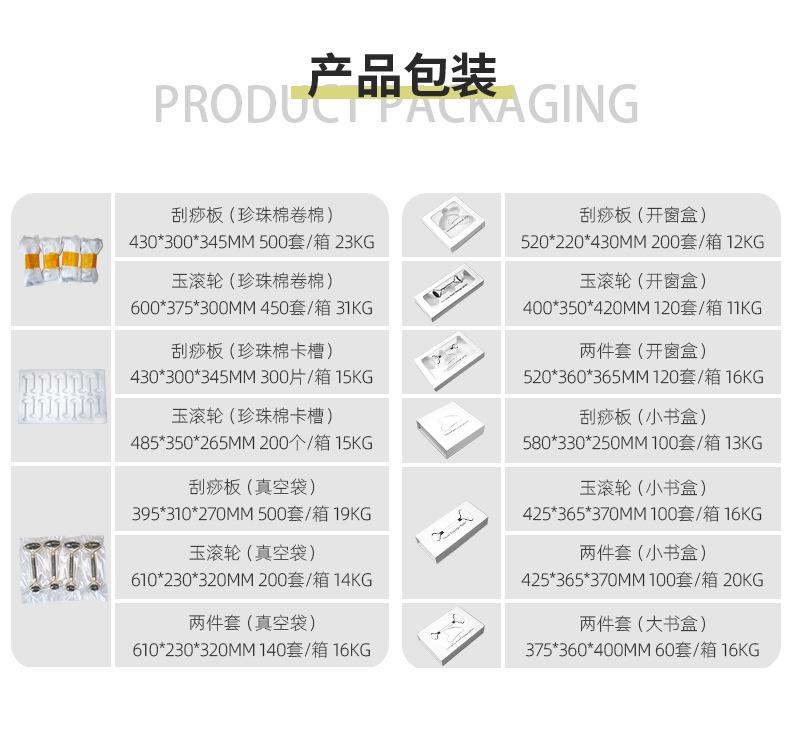 产品包装
PRODUCT PACKAGING

刮痧板（珍珠棉卷棉）
430*300*345MM 500套/箱 23KG

玉滚轮（珍珠棉卷棉）
600*375*300MM 450套/箱 31KG

刮痧板（珍珠棉卡槽）
430*300*345MM 300片/箱 15KG

玉滚轮（珍珠棉卡槽）
485*350*265MM 200个/箱 15KG

刮痧板（真空袋）
395*310*270MM 500套/箱 19KG

玉滚轮（真空袋）
610*230*320MM 200套/箱 14KG

两件套（真空袋）
610*230*320MM 140套/箱 16KG

刮痧板（开窗盒）
520*220*430MM 200套/箱 12KG

玉滚轮（开窗盒）
400*350*420MM 120套/箱 11KG

两件套（开窗盒）
520*360*365MM 120套/箱 16KG

刮痧板（小书盒）
580*330*250MM 100套/箱 13KG

玉滚轮（小书盒）
425*365*370MM 100套/箱 16KG

两件套（小书盒）
425*365*370MM 100套/箱 20KG

两件套（大书盒）
375*360*400MM 60套/箱 16KG